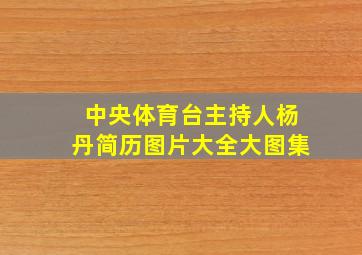 中央体育台主持人杨丹简历图片大全大图集